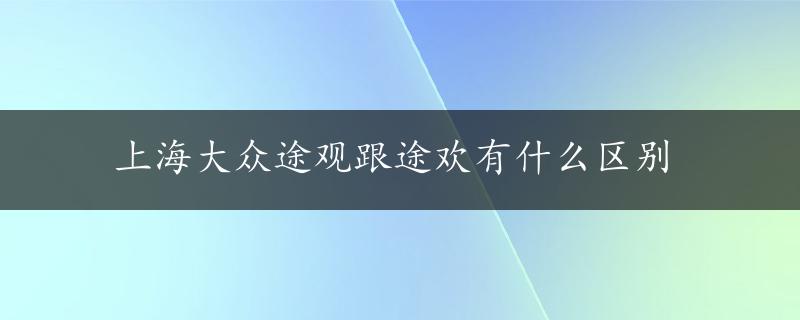 上海大众途观跟途欢有什么区别